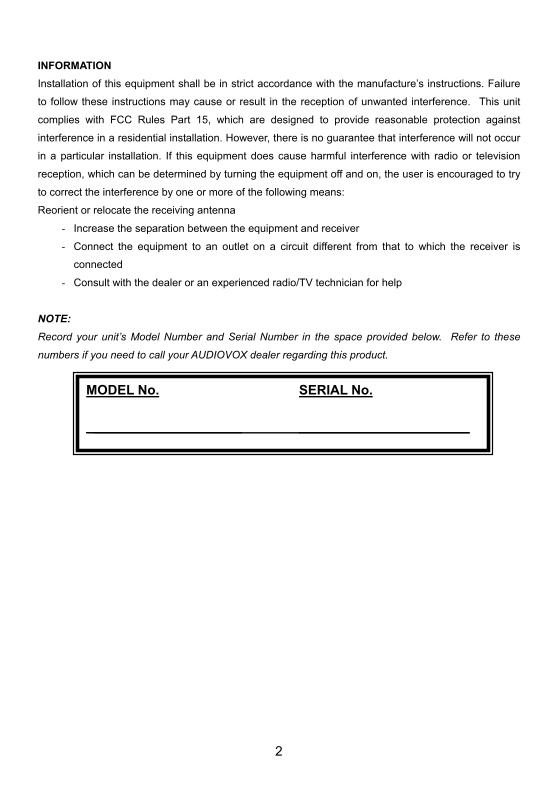 INFORMATION
Installation of this equipment shall be in strict accordance with the manufacture's instructions. Failure to follow these instructions may cause or result in the reception of unwanted interference. This unit complies with FCC Rules Part 15, which are designed to provide reasonable protection against interference in a residential installation. However, there is no guarantee that interference will not occur in a particular installation. If this equipment does cause harmful interference with radio or television reception, which can be determined by turning the equipment off and on, the user is encouraged to try to correct the interference by one or more of the following means:
Reorient or relocate the receiving antenna
- Increase the separation between the equipment and receiver
- Connect the equipment to an outlet on a circuit different from that to which the receiver is connected
- Consult with the dealer or an experienced radio/TV technician for help

NOTE:
Record your unit's Model Number and Serial Number in the space provided below. Refer to these numbers if you need to call your AUDIOVOX dealer regarding this product.

MODEL No. SERIAL No.

2